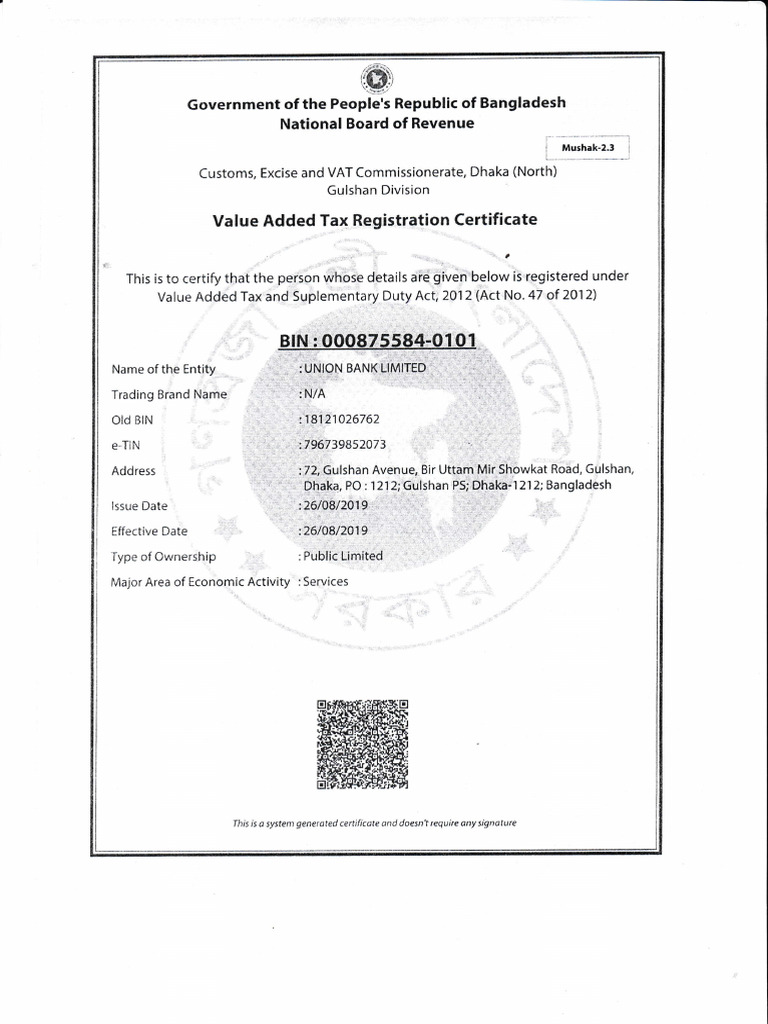 Government of the People's Republic of Bangladesh
National Board of Revenue

Mushak-2.3

Customs, Excise and VAT Commissionerate, Dhaka (North)
Gulshan Division

Value Added Tax Registration Certificate

This is to certify that the person whose details are given below is registered under Value Added Tax and Suplementary Duty Act, 2012 (Act No. 47 of 2012)

BIN : 000875584-0101

Name of the Entity : UNION BANK LIMITED
Trading Brand Name : N/A
Old BIN : 18121026762
e-TIN : 796739852073
Address : 72, Gulshan Avenue, Bir Uttam Mir Showkat Road, Gulshan, Dhaka, PO : 1212; Gulshan PS; Dhaka-1212; Bangladesh
Issue Date : 26/08/2019
Effective Date : 26/08/2019
Type of Ownership : Public Limited
Major Area of Economic Activity : Services

This is a system generated certificate and doesn't require any signature